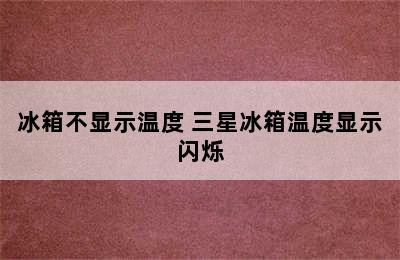 冰箱不显示温度 三星冰箱温度显示闪烁